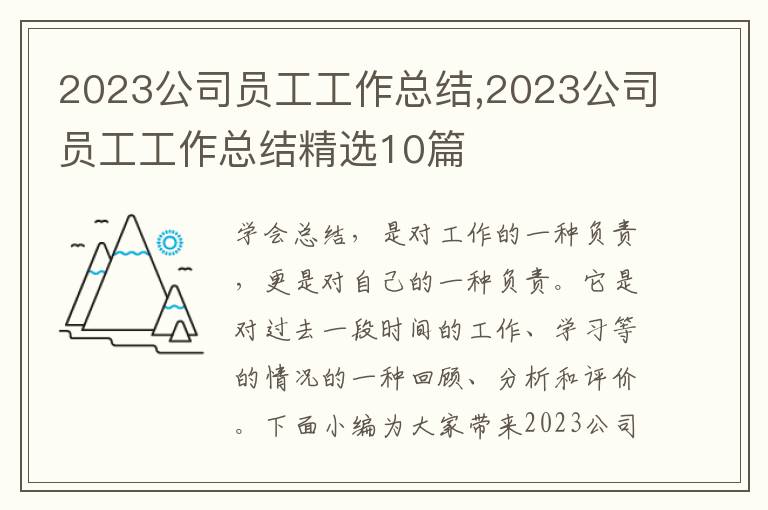 2023公司员工工作总结,2023公司员工工作总结精选10篇

学会总结，是对工作的一种负责，更是对自己的一种负责。它是对过去一段时间的工作、学习等的情况的一种回顾、分析和评价。下面小编为大家带来2023公司